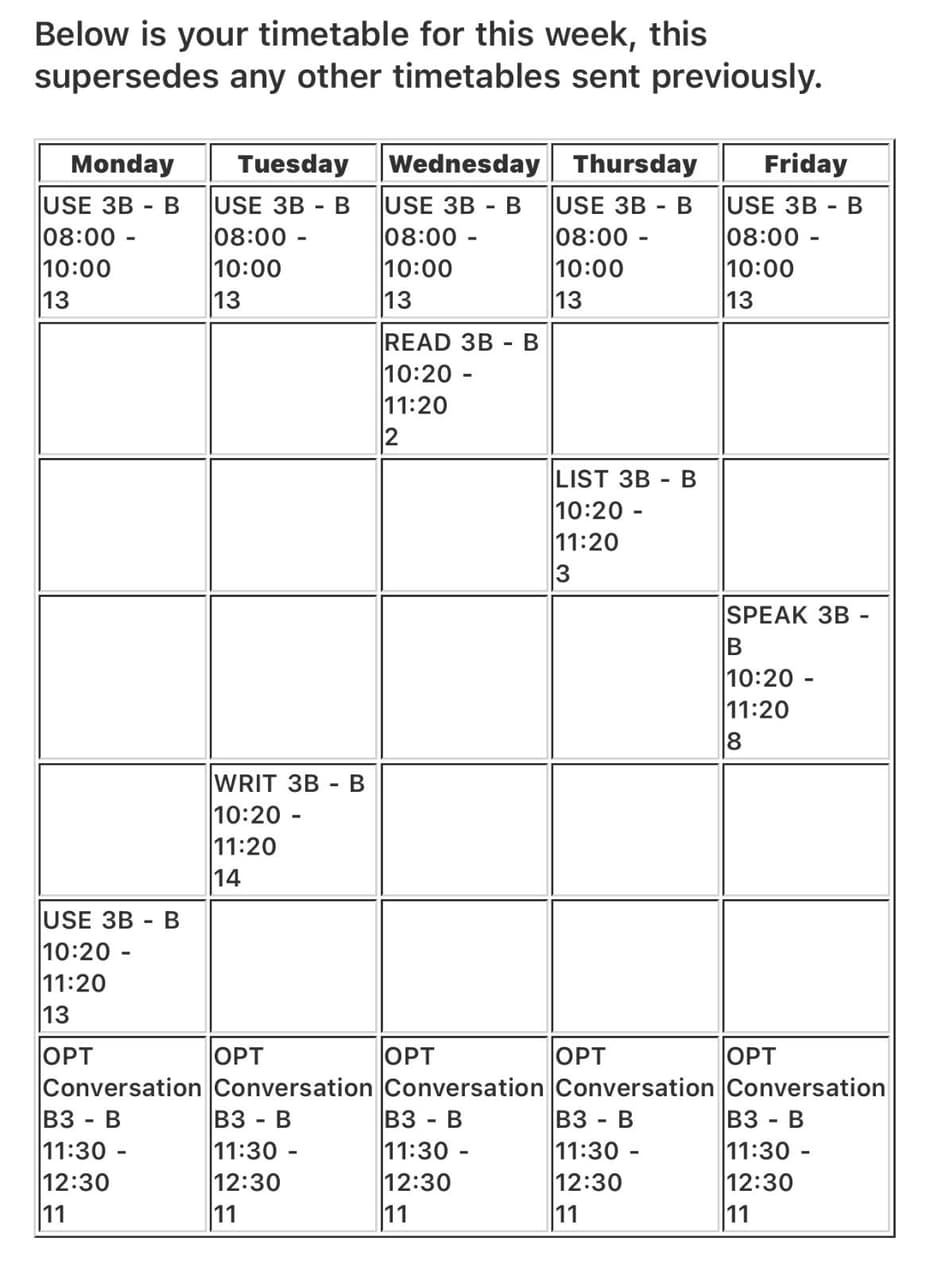 Below is your timetable for this week, this supersedes any other timetables sent previously.

| Monday | Tuesday | Wednesday | Thursday | Friday |
|---|---|---|---|---|
| USE 3B - B 08:00 - 10:00 13 | USE 3B - B 08:00 - 10:00 13 | USE 3B - B 08:00 - 10:00 13 | USE 3B - B 08:00 - 10:00 13 | USE 3B - B 08:00 - 10:00 13 |
| | | READ 3B - B 10:20 - 11:20 2 | | |
| | | | LIST 3B - B 10:20 - 11:20 3 | |
| | | | | SPEAK 3B - B 10:20 - 11:20 8 |
| | WRIT 3B - B 10:20 - 11:20 14 | | | |
| USE 3B - B 10:20 - 11:20 13 | | | | |
| OPT Conversation B3 - B 11:30 - 12:30 11 | OPT Conversation B3 - B 11:30 - 12:30 11 | OPT Conversation B3 - B 11:30 - 12:30 11 | OPT Conversation B3 - B 11:30 - 12:30 11 | OPT Conversation B3 - B 11:30 - 12:30 11 |